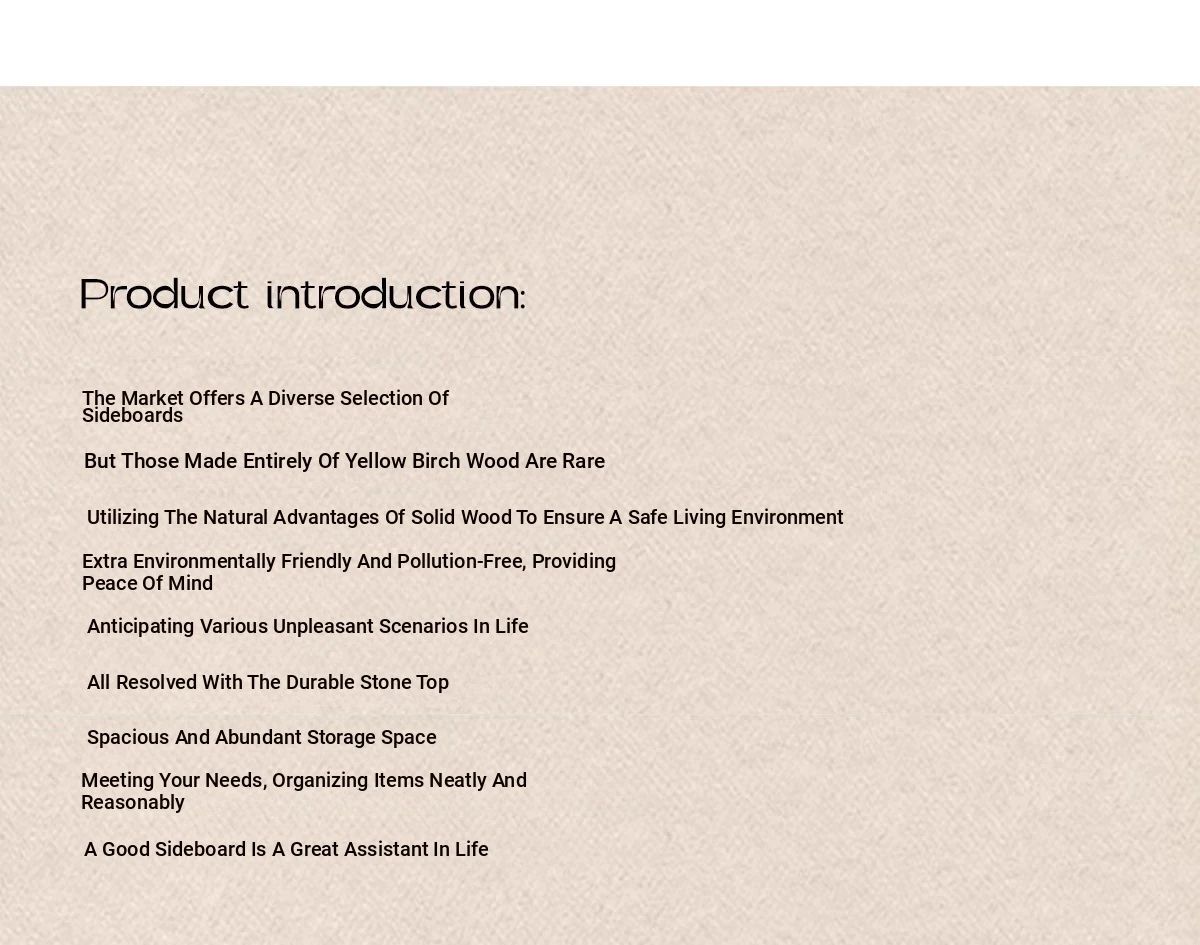 Product introduction:

The Market Offers A Diverse Selection Of Sideboards

But Those Made Entirely Of Yellow Birch Wood Are Rare

Utilizing The Natural Advantages Of Solid Wood To Ensure A Safe Living Environment

Extra Environmentally Friendly And Pollution-Free, Providing Peace Of Mind

Anticipating Various Unpleasant Scenarios In Life

All Resolved With The Durable Stone Top

Spacious And Abundant Storage Space

Meeting Your Needs, Organizing Items Neatly And Reasonably

A Good Sideboard Is A Great Assistant In Life